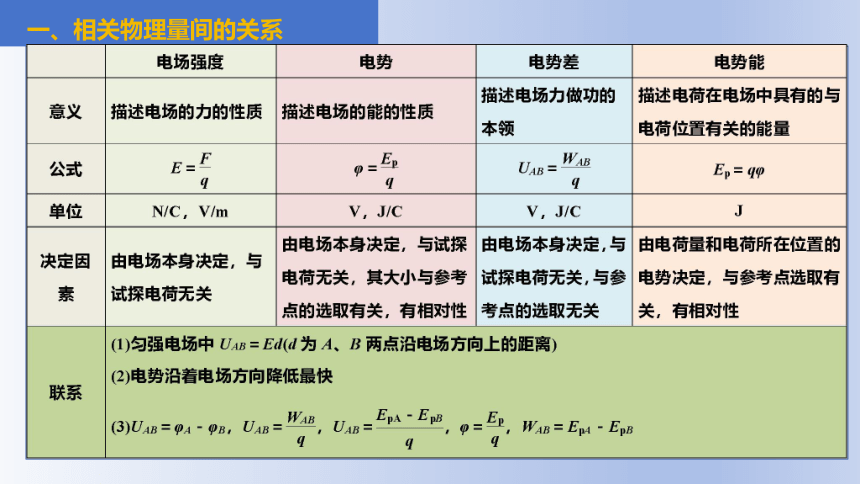 一、相关物理量间的关系

|  | 电场强度 | 电势 | 电势差 | 电势能 |
|---|---|---|---|---|
| 意义 | 描述电场的力的性质 | 描述电场的能的性质 | 描述电场力做功的本领 | 描述电荷在电场中具有的与电荷位置有关的能量 |
| 公式 | $E=\frac{F}{q}$ | $\varphi=\frac{E_p}{q}$ | $U_{AB}=\frac{W_{AB}}{q}$ | $E_p=q\varphi$ |
| 单位 | N/C，V/m | V，J/C | V，J/C | J |
| 决定因素 | 由电场本身决定，与试探电荷无关 | 由电场本身决定，与试探电荷无关，其大小与参考点的选取有关，有相对性 | 由电场本身决定，与试探电荷无关，与参考点的选取无关 | 由电荷量和电荷所在位置的电势决定，与参考点选取有关，有相对性 |
| 联系 | (1)匀强电场中 $U_{AB}=Ed$($d$ 为 $A$、$B$ 两点沿电场方向上的距离) (2)电势沿着电场方向降低最快 (3)$U_{AB}=\varphi_A-\varphi_B$，$U_{AB}=\frac{W_{AB}}{q}$，$U_{AB}=\frac{E_{pA}-E_{pB}}{q}$，$\varphi=\frac{E_p}{q}$，$W_{AB}=E_{pA}-E_{pB}$ | | | |